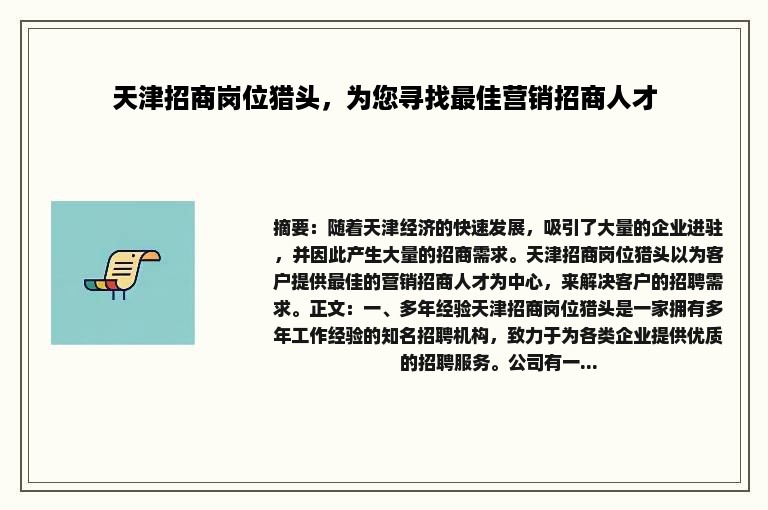 天津招商岗位猎头，为您寻找最佳营销招商人才

摘要：随着天津经济的快速发展，吸引了大量的企业进驻，并因此产生大量的招商需求。天津招商岗位猎头以为客户提供最佳的营销招商人才为中心，来解决客户的招聘需求。正文：一、多年经验天津招商岗位猎头是一家拥有多年工作经验的知名招聘机构，致力于为各类企业提供优质的招聘服务。公司有一...